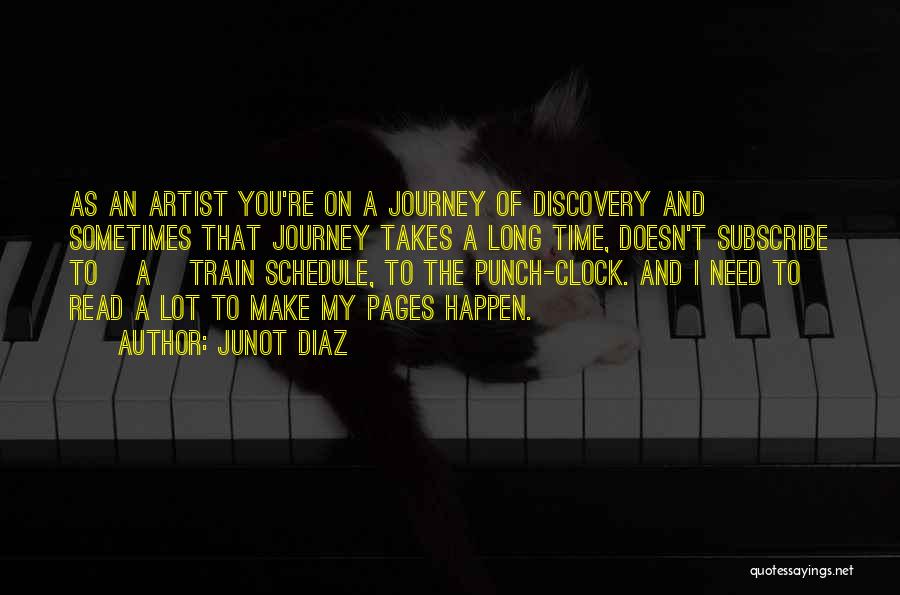 AS AN ARTIST YOU'RE ON A JOURNEY OF DISCOVERY AND SOMETIMES THAT JOURNEY TAKES A LONG TIME, DOESN'T SUBSCRIBE TO A TRAIN SCHEDULE, TO THE PUNCH-CLOCK. AND I NEED TO READ A LOT TO MAKE MY PAGES HAPPEN.
AUTHOR: JUNOT DIAZ

quotessayings.net